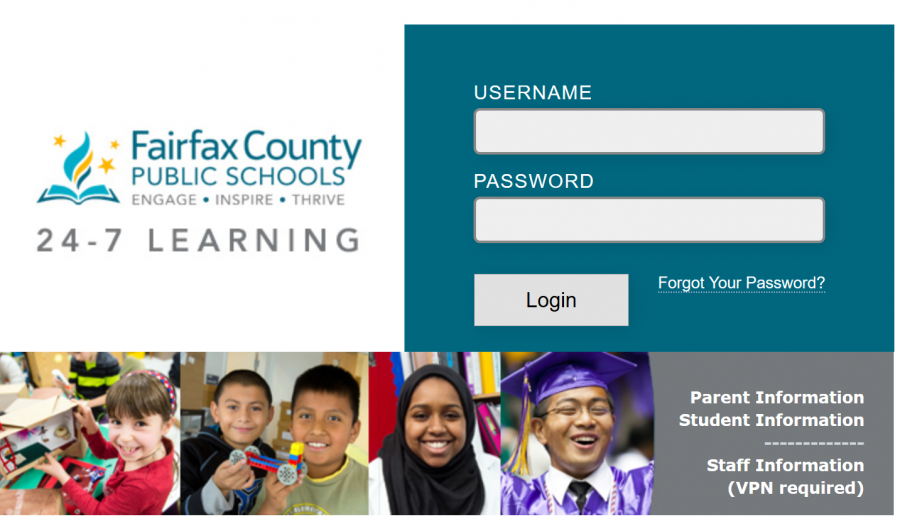 Fairfax County
PUBLIC SCHOOLS
ENGAGE • INSPIRE • THRIVE
24-7 LEARNING

USERNAME

PASSWORD

Login

Forgot Your Password?

Parent Information
Student Information
-------------
Staff Information
(VPN required)